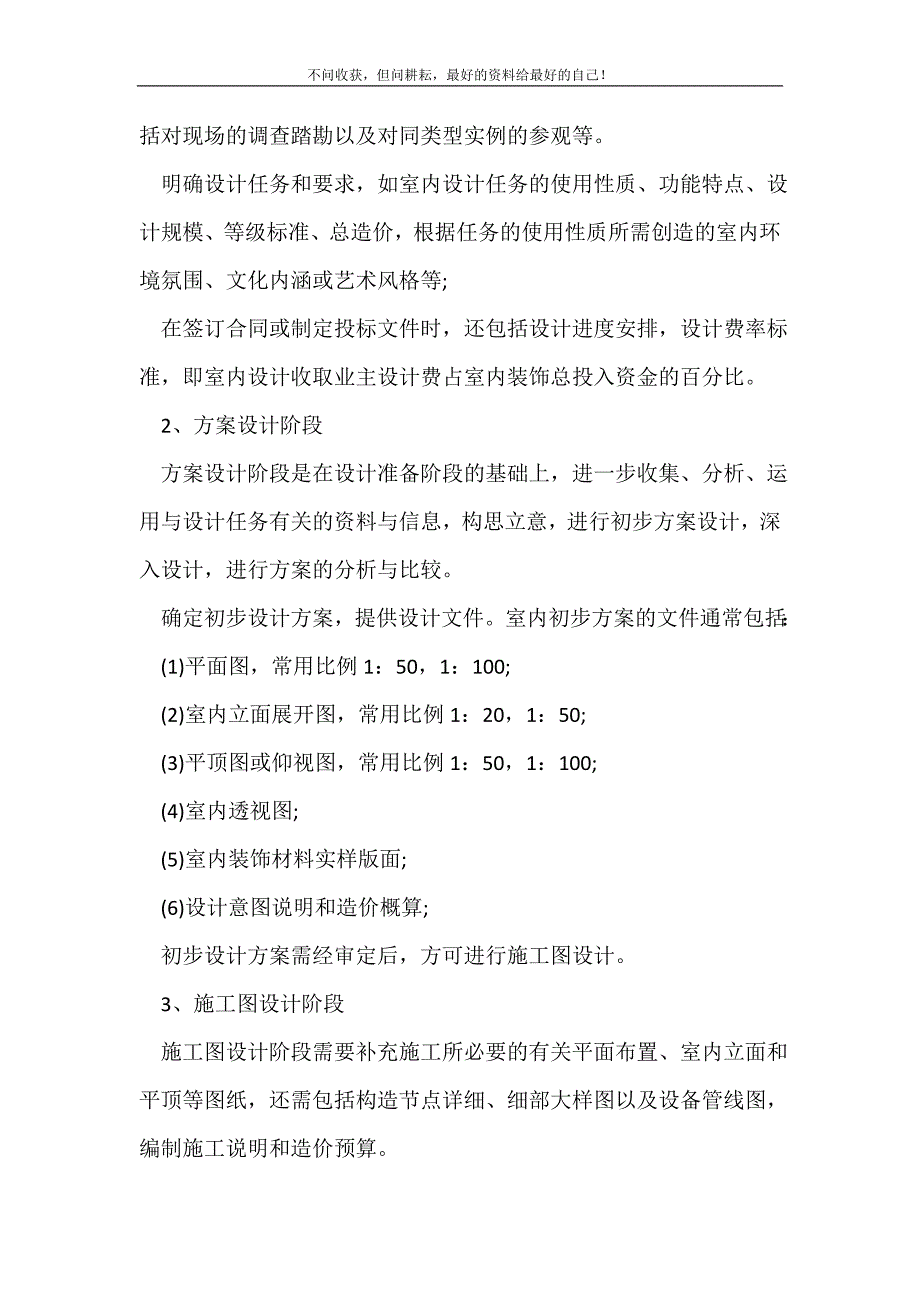 不问收获，但问耕耘，最好的资料给最好的自己！

括对现场的调查踏勘以及对同类型实例的参观等。

明确设计任务和要求，如室内设计任务的使用性质、功能特点、设计规模、等级标准、总造价，根据任务的使用性质所需创造的室内环境氛围、文化内涵或艺术风格等;

在签订合同或制定投标文件时，还包括设计进度安排，设计费率标准，即室内设计收取业主设计费占室内装饰总投入资金的百分比。

2、方案设计阶段

方案设计阶段是在设计准备阶段的基础上，进一步收集、分析、运用与设计任务有关的资料与信息，构思立意，进行初步方案设计，深入设计，进行方案的分析与比较。

确定初步设计方案，提供设计文件。室内初步方案的文件通常包括:

(1)平面图，常用比例 1：50，1：100;

(2)室内立面展开图，常用比例 1：20，1：50;

(3)平顶图或仰视图，常用比例 1：50，1：100;

(4)室内透视图;

(5)室内装饰材料实样版面;

(6)设计意图说明和造价概算;

初步设计方案需经审定后，方可进行施工图设计。

3、施工图设计阶段

施工图设计阶段需要补充施工所必要的有关平面布置、室内立面和平顶等图纸，还需包括构造节点详细、细部大样图以及设备管线图，编制施工说明和造价预算。